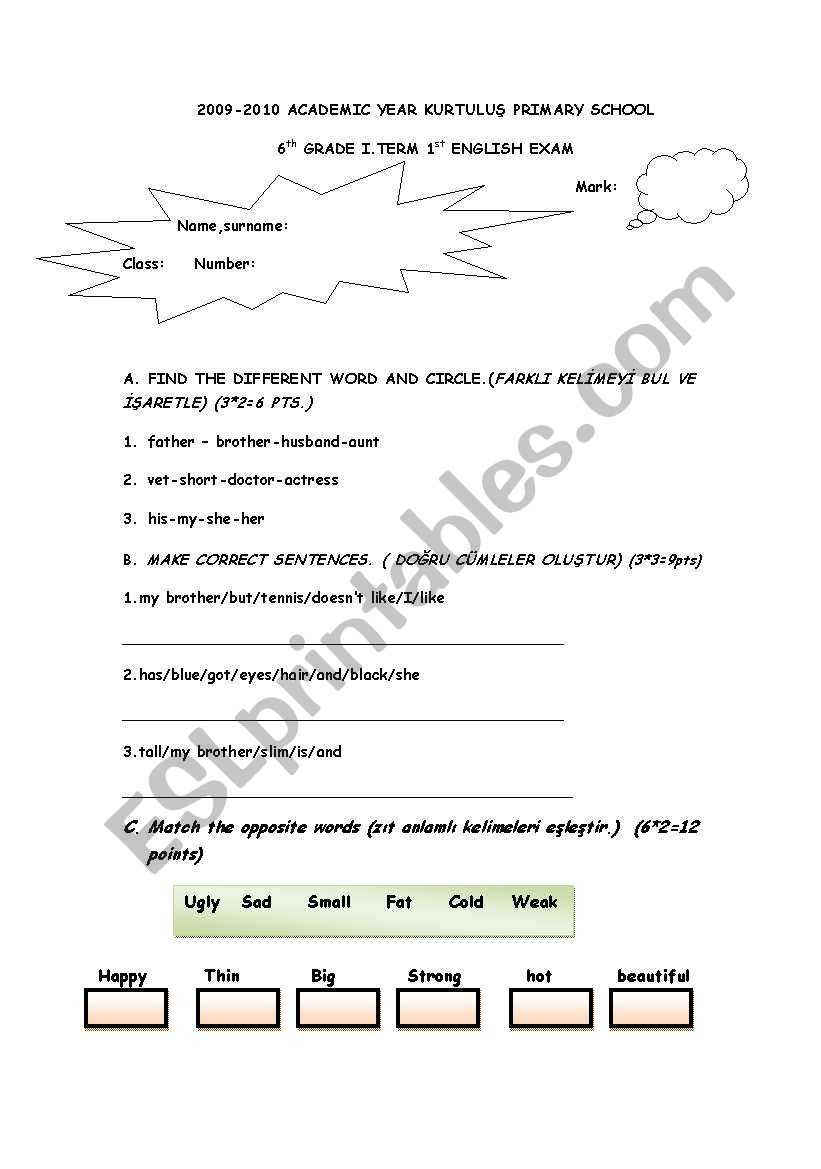 2009-2010 ACADEMIC YEAR KURTULUŞ PRIMARY SCHOOL

$6^{th}$ GRADE I.TERM $1^{st}$ ENGLISH EXAM

Mark:

Name,surname:

Class: Number:

A. FIND THE DIFFERENT WORD AND CIRCLE.(FARKLI KELİMEYİ BUL VE İŞARETLE) (3*2=6 PTS.)

1. father – brother-husband-aunt

2. vet-short-doctor-actress

3. his-my-she-her

B. MAKE CORRECT SENTENCES. ( DOĞRU CÜMLELER OLUŞTUR) (3*3=9pts)

1.my brother/but/tennis/doesn't like/I/like

2.has/blue/got/eyes/hair/and/black/she

3.tall/my brother/slim/is/and

C. Match the opposite words (zıt anlamlı kelimeleri eşleştir.) (6*2=12 points)

Ugly Sad Small Fat Cold Weak

Happy Thin Big Strong hot beautiful

ESLprintables.com